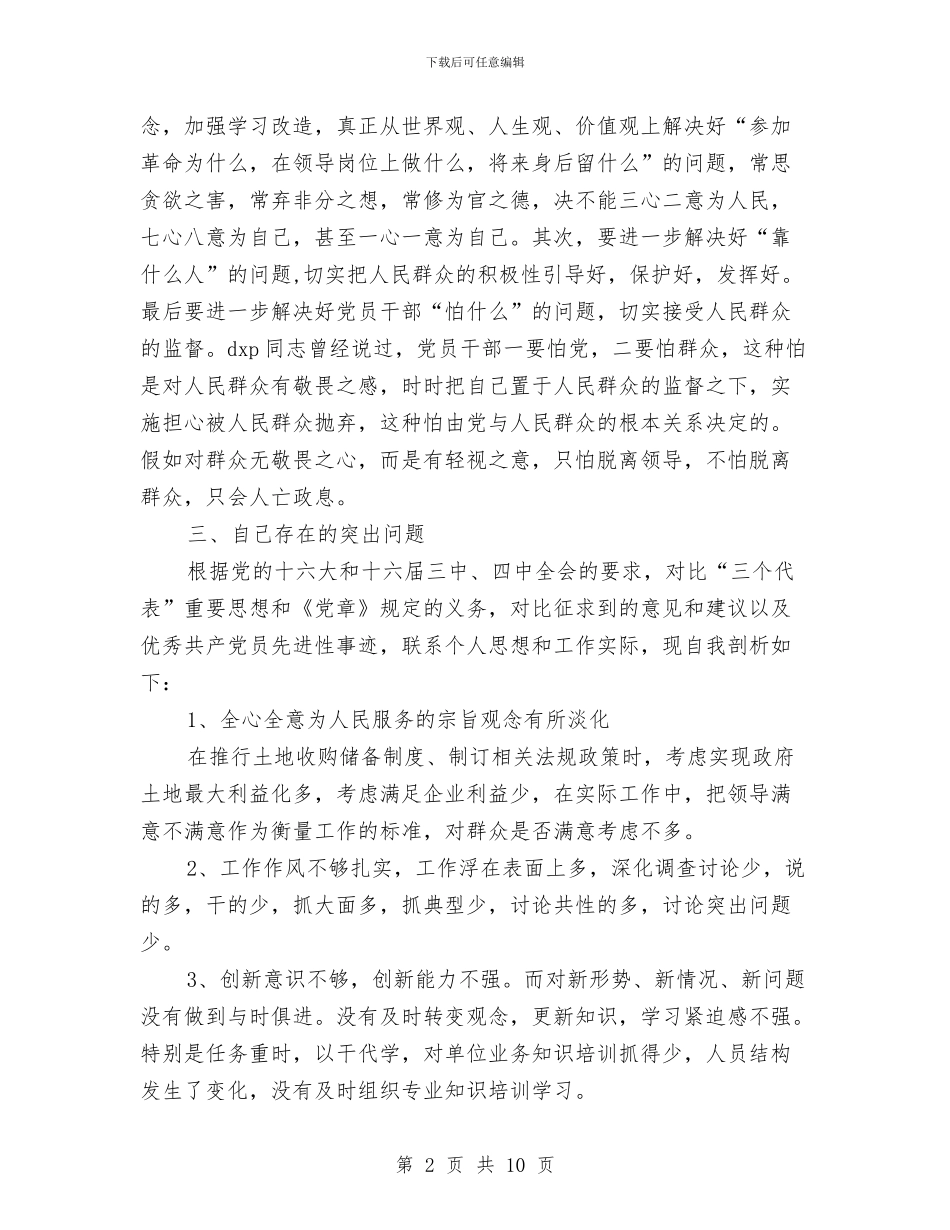 下载后可任意编辑

念，加强学习改造，真正从世界观、人生观、价值观上解决好“参加革命为什么，在领导岗位上做什么，将来身后留什么”的问题，常思贪欲之害，常弃非分之想，常修为官之德，决不能三心二意为人民，七心八意为自己，甚至一心一意为自己。其次，要进一步解决好“靠什么人”的问题,切实把人民群众的积极性引导好，保护好，发挥好。最后要进一步解决好党员干部“怕什么”的问题，切实接受人民群众的监督。dxp 同志曾经说过，党员干部一要怕党，二要怕群众，这种怕是对人民群众有敬畏之感，时时把自己置于人民群众的监督之下，实施担心被人民群众抛弃，这种怕由党与人民群众的根本关系决定的。假如对群众无敬畏之心，而是有轻视之意，只怕脱离领导，不怕脱离群众，只会人亡政息。

三、自己存在的突出问题

根据党的十六大和十六届三中、四中全会的要求，对比“三个代表”重要思想和《党章》规定的义务，对比征求到的意见和建议以及优秀共产党员先进性事迹，联系个人思想和工作实际，现自我剖析如下：

1、全心全意为人民服务的宗旨观念有所淡化

在推行土地收购储备制度、制订相关法规政策时，考虑实现政府土地最大利益化多，考虑满足企业利益少，在实际工作中，把领导满意不满意作为衡量工作的标准，对群众是否满意考虑不多。

2、工作作风不够扎实，工作浮在表面上多，深化调查讨论少，说的多，干的少，抓大面多，抓典型少，讨论共性的多，讨论突出问题少。

3、创新意识不够，创新能力不强。而对新形势、新情况、新问题没有做到与时俱进。没有及时转变观念，更新知识，学习紧迫感不强。特别是任务重时，以干代学，对单位业务知识培训抓得少，人员结构发生了变化，没有及时组织专业知识培训学习。

第 2 页 共 10 页